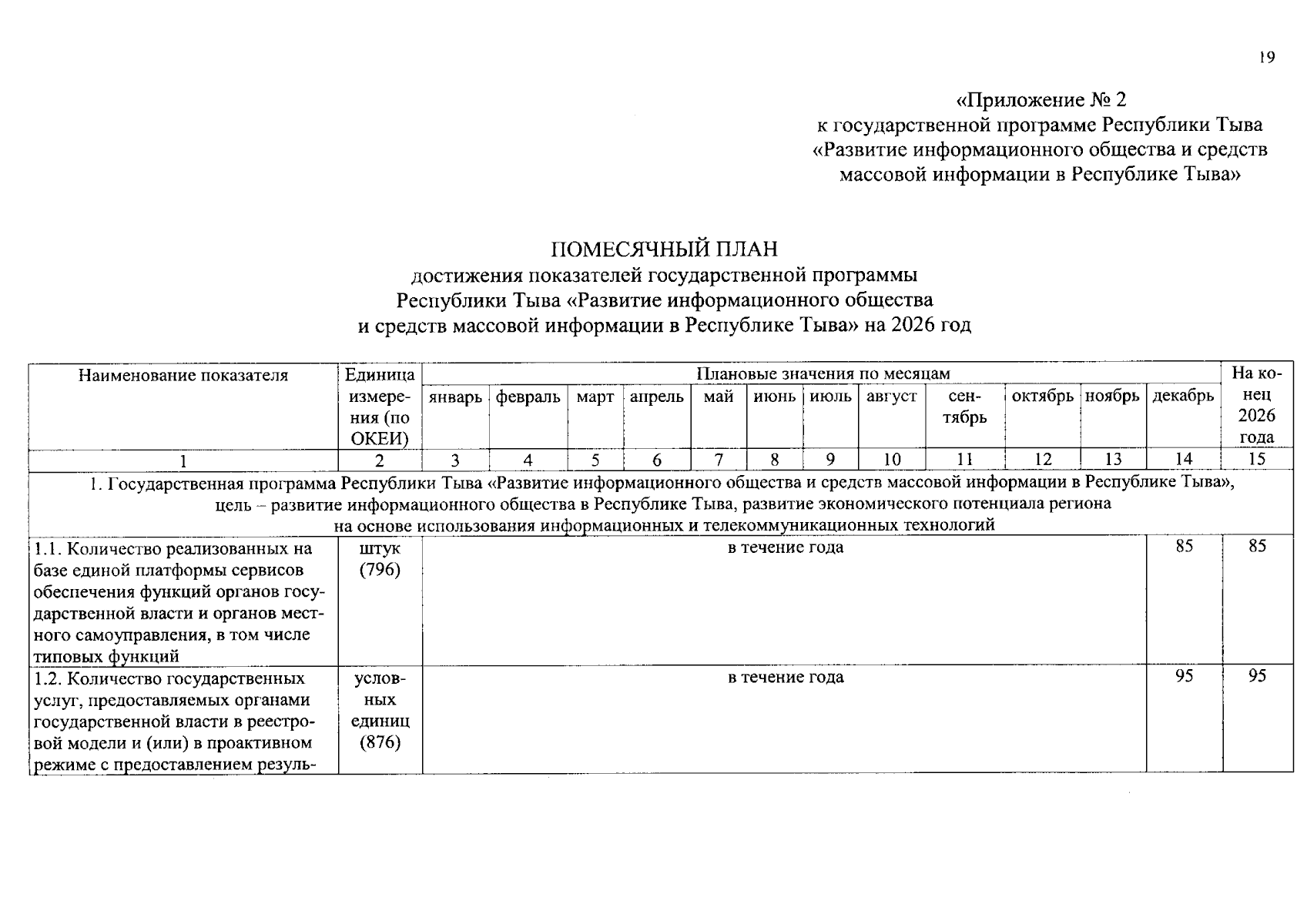 19

«Приложение № 2
к государственной программе Республики Тыва
«Развитие информационного общества и средств
массовой информации в Республике Тыва»

ПОМЕСЯЧНЫЙ ПЛАН
достижения показателей государственной программы
Республики Тыва «Развитие информационного общества
и средств массовой информации в Республике Тыва» на 2026 год

| Наименование показателя | Единица измерения (по ОКЕИ) | Плановые значения по месяцам | | | | | | | | | | | | На конец 2026 года |
|---|---|---|---|---|---|---|---|---|---|---|---|---|---|---|
| | | январь | февраль | март | апрель | май | июнь | июль | август | сентябрь | октябрь | ноябрь | декабрь | |
| 1 | 2 | 3 | 4 | 5 | 6 | 7 | 8 | 9 | 10 | 11 | 12 | 13 | 14 | 15 |
| 1. Государственная программа Республики Тыва «Развитие информационного общества и средств массовой информации в Республике Тыва», цель – развитие информационного общества в Республике Тыва, развитие экономического потенциала региона на основе использования информационных и телекоммуникационных технологий | | | | | | | | | | | | | | |
| 1.1. Количество реализованных на базе единой платформы сервисов обеспечения функций органов государственной власти и органов местного самоуправления, в том числе типовых функций | штук (796) | в течение года | | | | | | | | | | | 85 | 85 |
| 1.2. Количество государственных услуг, предоставляемых органами государственной власти в реестровой модели и (или) в проактивном режиме с предоставлением резуль- | условных единиц (876) | в течение года | | | | | | | | | | | 95 | 95 |